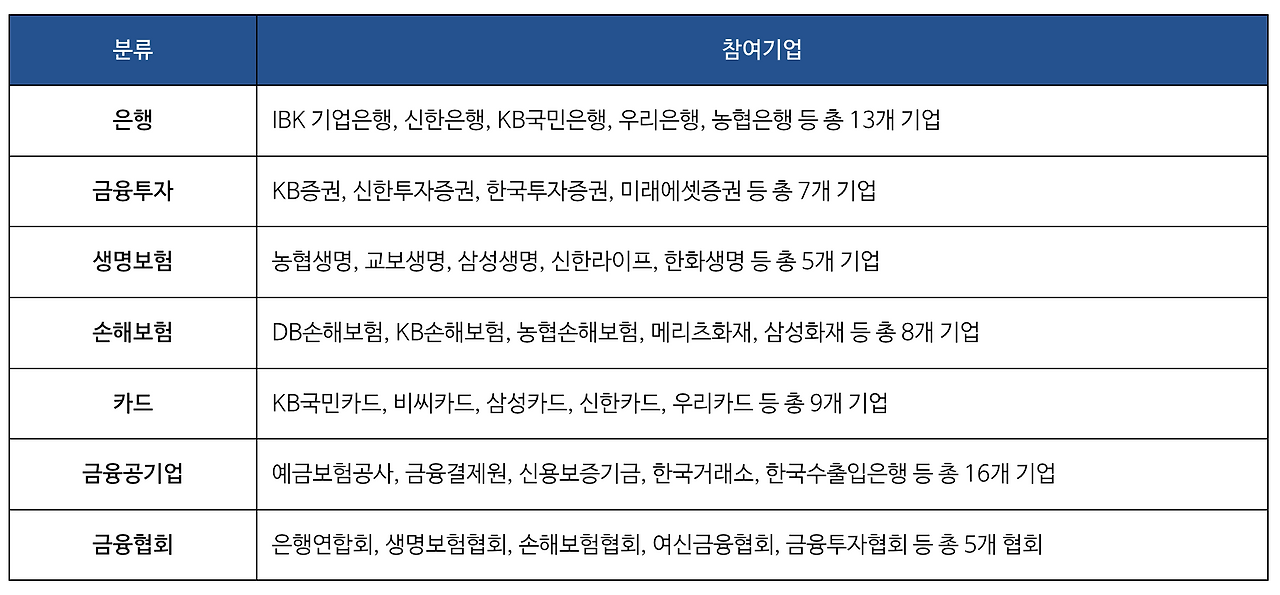 | 분류 | 참여기업 |
|---|---|
| 은행 | IBK 기업은행, 신한은행, KB국민은행, 우리은행, 농협은행 등 총 13개 기업 |
| 금융투자 | KB증권, 신한투자증권, 한국투자증권, 미래에셋증권 등 총 7개 기업 |
| 생명보험 | 농협생명, 교보생명, 삼성생명, 신한라이프, 한화생명 등 총 5개 기업 |
| 손해보험 | DB손해보험, KB손해보험, 농협손해보험, 메리츠화재, 삼성화재 등 총 8개 기업 |
| 카드 | KB국민카드, 비씨카드, 삼성카드, 신한카드, 우리카드 등 총 9개 기업 |
| 금융공기업 | 예금보험공사, 금융결제원, 신용보증기금, 한국거래소, 한국수출입은행 등 총 16개 기업 |
| 금융협회 | 은행연합회, 생명보험협회, 손해보험협회, 여신금융협회, 금융투자협회 등 총 5개 협회 |